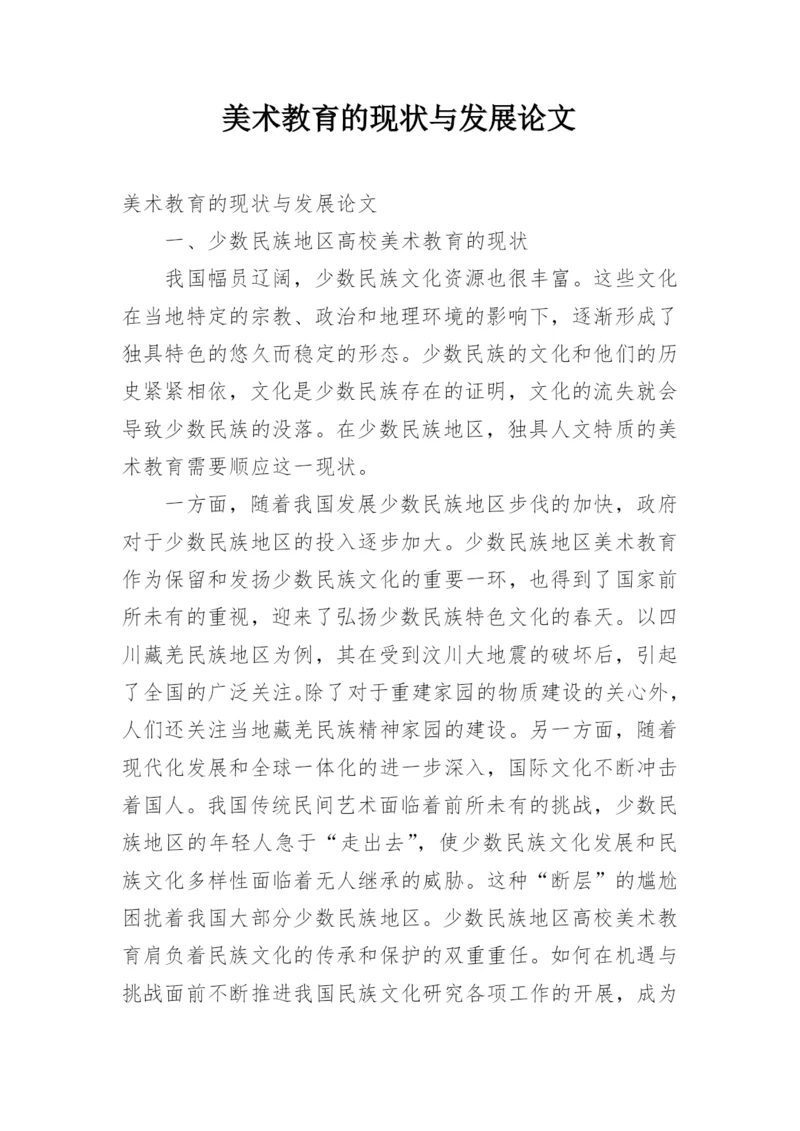 美术教育的现状与发展论文

美术教育的现状与发展论文

一、少数民族地区高校美术教育的现状

我国幅员辽阔，少数民族文化资源也很丰富。这些文化在当地特定的宗教、政治和地理环境的影响下，逐渐形成了独具特色的悠久而稳定的形态。少数民族的文化和他们的历史紧紧相依，文化是少数民族存在的证明，文化的流失就会导致少数民族的没落。在少数民族地区，独具人文特质的美术教育需要顺应这一现状。

一方面，随着我国发展少数民族地区步伐的加快，政府对于少数民族地区的投入逐步加大。少数民族地区美术教育作为保留和发扬少数民族文化的重要一环，也得到了国家前所未有的重视，迎来了弘扬少数民族特色文化的春天。以四川藏羌民族地区为例，其在受到汶川大地震的破坏后，引起了全国的广泛关注。除了对于重建家园的物质建设的关心外，人们还关注当地藏羌民族精神家园的建设。另一方面，随着现代化发展和全球一体化的进一步深入，国际文化不断冲击着国人。我国传统民间艺术面临着前所未有的挑战，少数民族地区的年轻人急于“走出去”，使少数民族文化发展和民族文化多样性面临着无人继承的威胁。这种“断层”的尴尬困扰着我国大部分少数民族地区。少数民族地区高校美术教育肩负着民族文化的传承和保护的双重重任。如何在机遇与挑战面前不断推进我国民族文化研究各项工作的开展，成为